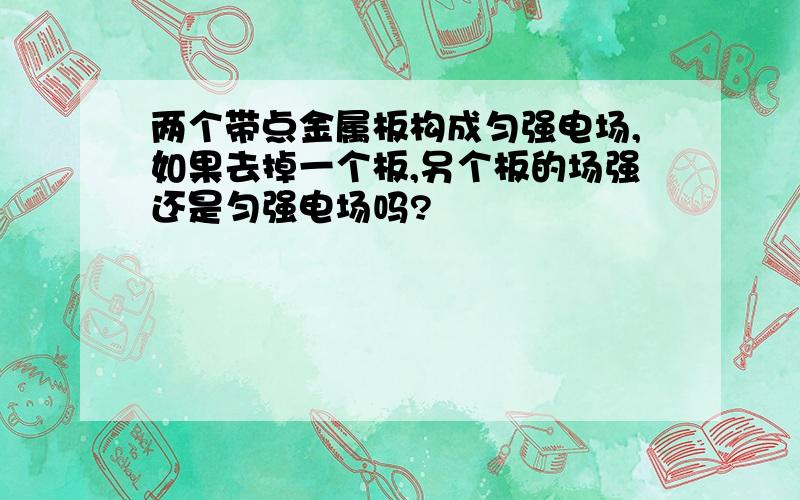 两个带点金属板构成匀强电场,如果去掉一个板,另个板的场强还是匀强电场吗?